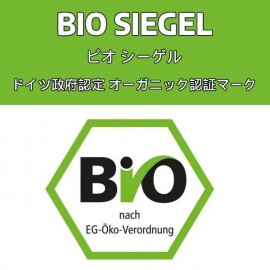 BIO SIEGEL

ビオ シーゲル

ドイツ政府認定 オーガニック認証マーク

Bio

nach
EG-Öko-Verordnung